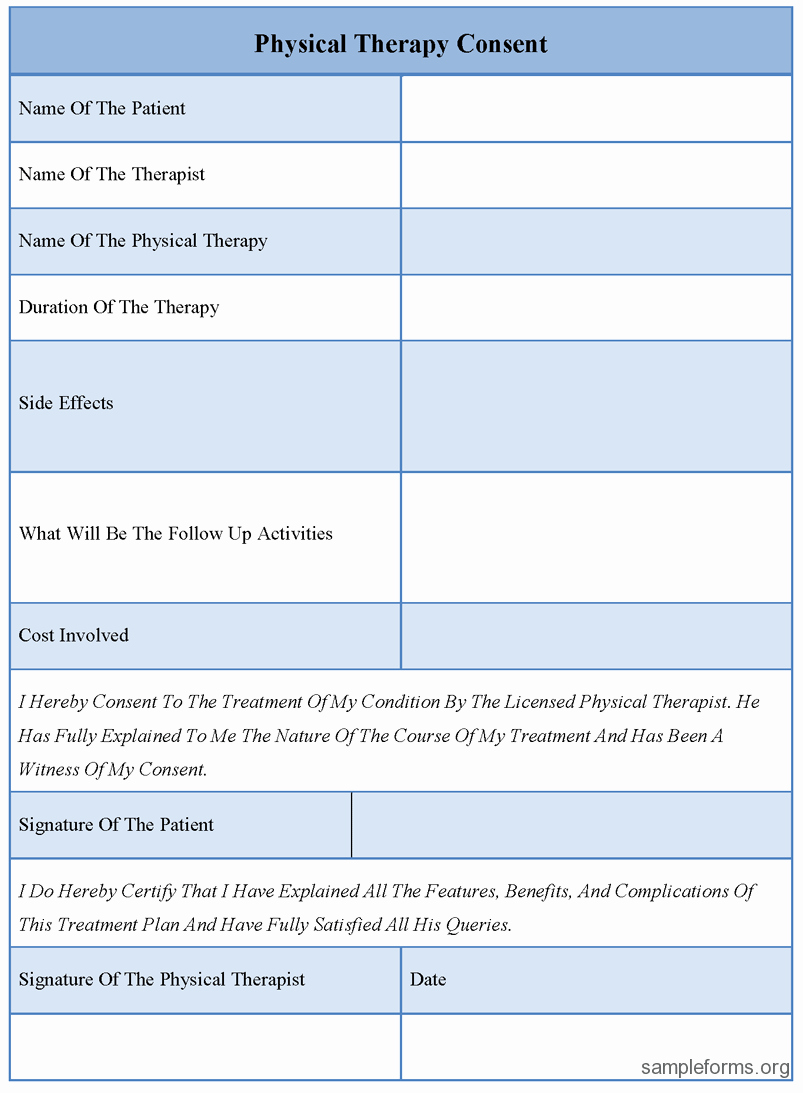 Physical Therapy Consent

| Name Of The Patient | |
|---|---|
| Name Of The Therapist | |
| Name Of The Physical Therapy | |
| Duration Of The Therapy | |
| Side Effects | |
| What Will Be The Follow Up Activities | |
| Cost Involved | |

I Hereby Consent To The Treatment Of My Condition By The Licensed Physical Therapist. He Has Fully Explained To Me The Nature Of The Course Of My Treatment And Has Been A Witness Of My Consent.

| Signature Of The Patient | |
|---|---|

I Do Hereby Certify That I Have Explained All The Features, Benefits, And Complications Of This Treatment Plan And Have Fully Satisfied All His Queries.

| Signature Of The Physical Therapist | Date |
|---|---|
| | |

sampleforms.org